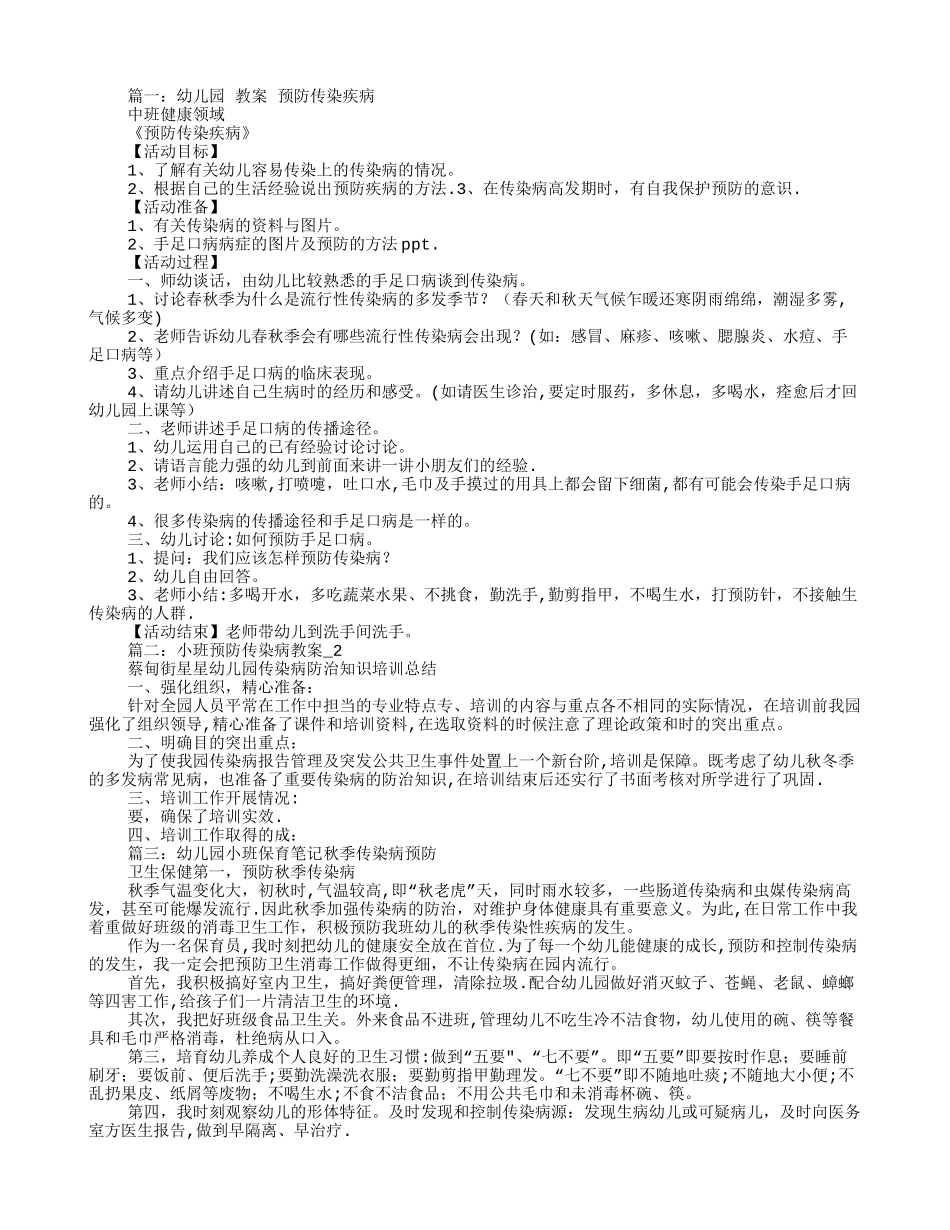 篇一：幼儿园 教案 预防传染疾病
中班健康领域
《预防传染疾病》
【活动目标】
1、了解有关幼儿容易传染上的传染病的情况。
2、根据自己的生活经验说出预防疾病的方法.3、在传染病高发期时，有自我保护预防的意识.
【活动准备】
1、有关传染病的资料与图片。
2、手足口病病症的图片及预防的方法ppt.
【活动过程】
一、师幼谈话，由幼儿比较熟悉的手足口病谈到传染病。
1、讨论春秋季为什么是流行性传染病的多发季节？（春天和秋天气候乍暖还寒阴雨绵绵，潮湿多雾，气候多变)
2、老师告诉幼儿春秋季会有哪些流行性传染病会出现？(如：感冒、麻疹、咳嗽、腮腺炎、水痘、手足口病等）
3、重点介绍手足口病的临床表现。
4、请幼儿讲述自己生病时的经历和感受。(如请医生诊治,要定时服药，多休息，多喝水，痊愈后才回幼儿园上课等)
二、老师讲述手足口病的传播途径。
1、幼儿运用自己的已有经验讨论讨论。
2、请语言能力强的幼儿到前面来讲一讲小朋友们的经验.
3、老师小结：咳嗽,打喷嚏，吐口水,毛巾及手摸过的用具上都会留下细菌,都有可能会传染手足口病的。
4、很多传染病的传播途径和手足口病是一样的。
三、幼儿讨论:如何预防手足口病。
1、提问：我们应该怎样预防传染病？
2、幼儿自由回答。
3、老师小结:多喝开水，多吃蔬菜水果、不挑食，勤洗手,勤剪指甲，不喝生水，打预防针，不接触生传染病的人群.
【活动结束】老师带幼儿到洗手间洗手。
篇二：小班预防传染病教案_2
蔡甸街星星幼儿园传染病防治知识培训总结
一、强化组织，精心准备:
针对全园人员平常在工作中担当的专业特点专、培训的内容与重点各不相同的实际情况，在培训前我园强化了组织领导,精心准备了课件和培训资料,在选取资料的时候注意了理论政策和时的突出重点。
二、明确目的突出重点:
为了使我园传染病报告管理及突发公共卫生事件处置上一个新台阶,培训是保障。既考虑了幼儿秋冬季的多发病常见病，也准备了重要传染病的防治知识,在培训结束后还实行了书面考核对所学进行了巩固.
三、培训工作开展情况:
要，确保了培训实效.
四、培训工作取得的成:
篇三：幼儿园小班保育笔记秋季传染病预防
卫生保健第一，预防秋季传染病
秋季气温变化大，初秋时,气温较高,即“秋老虎”天，同时雨水较多，一些肠道传染病和虫媒传染病高发，甚至可能爆发流行.因此秋季加强传染病的防治，对维护身体健康具有重要意义。为此,在日常工作中我着重做好班级的消毒卫生工作，积极预防我班幼儿的秋季传染性疾病的发生。
作为一名保育员,我时刻把幼儿的健康安全放在首位.为了每一个幼儿能健康的成长,预防和控制传染病的发生，我一定会把预防卫生消毒工作做得更细，不让传染病在园内流行。
首先，我积极搞好室内卫生，搞好粪便管理，清除拉圾.配合幼儿园做好消灭蚊子、苍蝇、老鼠、蟑螂等四害工作,给孩子们一片清洁卫生的环境.
其次，我把好班级食品卫生关。外来食品不进班,管理幼儿不吃生冷不洁食物，幼儿使用的碗、筷等餐具和毛巾严格消毒，杜绝病从口入。
第三，培育幼儿养成个人良好的卫生习惯:做到“五要"、“七不要”。即“五要”即要按时作息；要睡前刷牙；要饭前、便后洗手;要勤洗澡洗衣服；要勤剪指甲勤理发。“七不要”即不随地吐痰；不随地大小便;不乱扔果皮、纸屑等废物；不喝生水;不食不洁食品；不用公共毛巾和未消毒杯碗、筷。
第四，我时刻观察幼儿的形体特征。及时发现和控制传染病源：发现生病幼儿或可疑病儿，及时向医务室方医生报告,做到早隔离、早治疗.